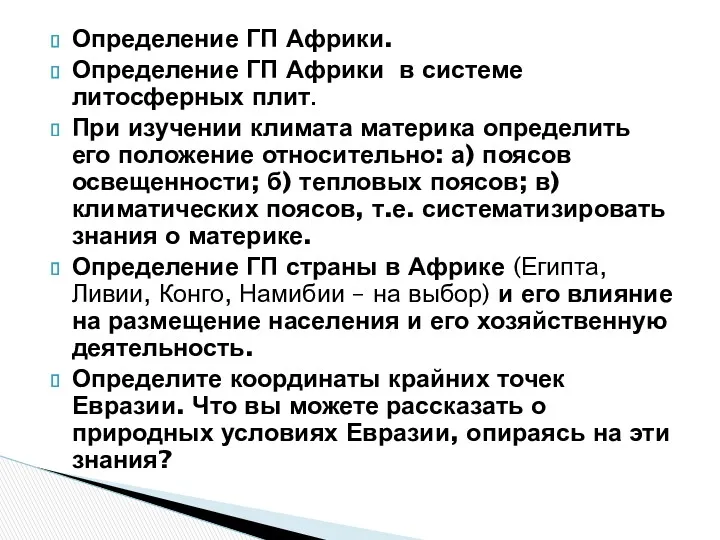 Определение ГП Африки.

Определение ГП Африки в системе литосферных плит.

При изучении климата материка определить его положение относительно: а) поясов освещенности; б) тепловых поясов; в) климатических поясов, т.е. систематизировать знания о материке.

Определение ГП страны в Африке (Египта, Ливии, Конго, Намибии – на выбор) и его влияние на размещение населения и его хозяйственную деятельность.

Определите координаты крайних точек Евразии. Что вы можете рассказать о природных условиях Евразии, опираясь на эти знания?